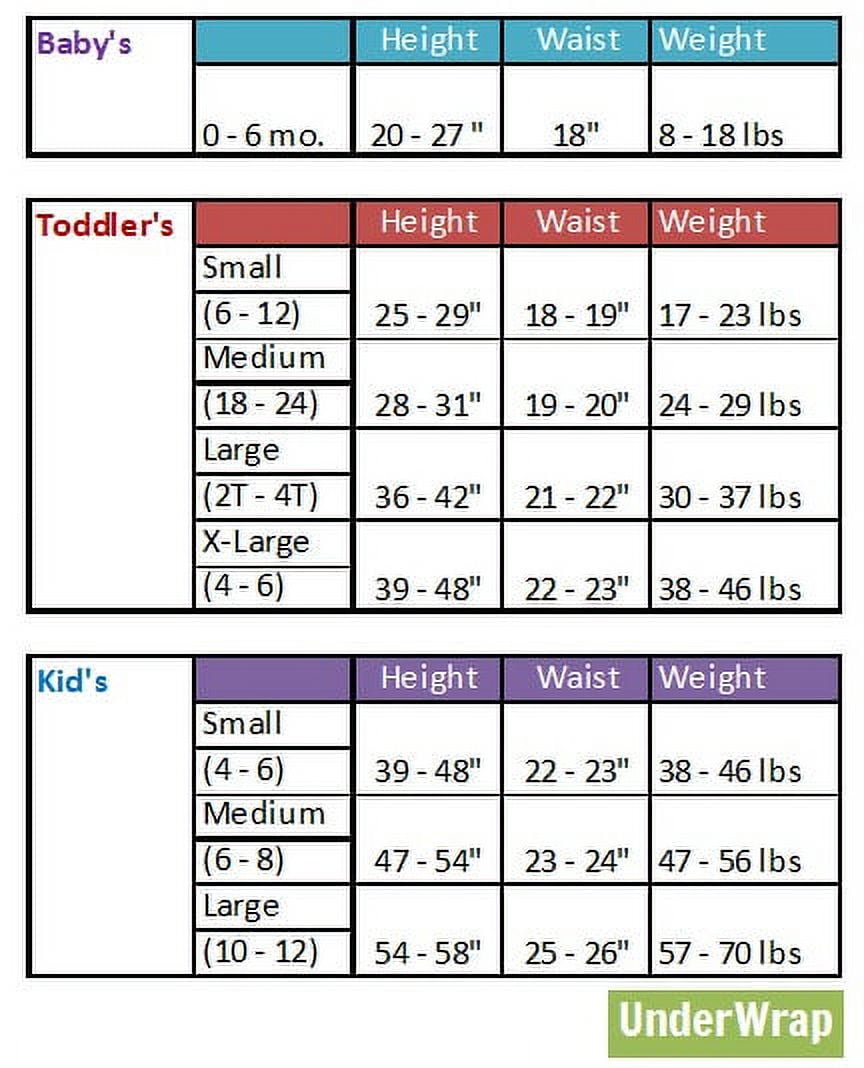 | Baby's | | Height | Waist | Weight |
|---|---|---|---|---|
| | 0 - 6 mo. | 20 - 27 " | 18" | 8 - 18 lbs |

| Toddler's | | Height | Waist | Weight |
|---|---|---|---|---|
| | Small (6 - 12) | 25 - 29" | 18 - 19" | 17 - 23 lbs |
| | Medium (18 - 24) | 28 - 31" | 19 - 20" | 24 - 29 lbs |
| | Large (2T - 4T) | 36 - 42" | 21 - 22" | 30 - 37 lbs |
| | X-Large (4 - 6) | 39 - 48" | 22 - 23" | 38 - 46 lbs |

| Kid's | | Height | Waist | Weight |
|---|---|---|---|---|
| | Small (4 - 6) | 39 - 48" | 22 - 23" | 38 - 46 lbs |
| | Medium (6 - 8) | 47 - 54" | 23 - 24" | 47 - 56 lbs |
| | Large (10 - 12) | 54 - 58" | 25 - 26" | 57 - 70 lbs |

UnderWrap